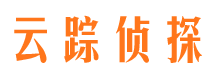 云踪侦探